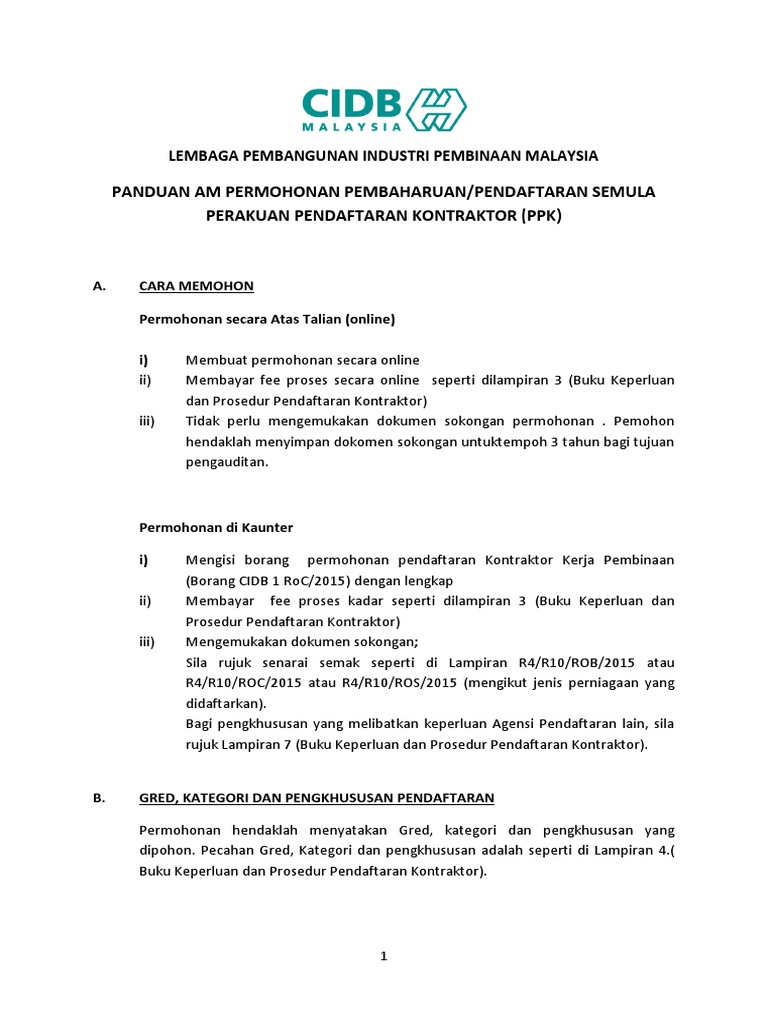 CIDB
MALAYSIA

LEMBAGA PEMBANGUNAN INDUSTRI PEMBINAAN MALAYSIA

PANDUAN AM PERMOHONAN PEMBAHARUAN/PENDAFTARAN SEMULA PERAKUAN PENDAFTARAN KONTRAKTOR (PPK)

A. CARA MEMOHON

Permohonan secara Atas Talian (online)

i) Membuat permohonan secara online
ii) Membayar fee proses secara online seperti dilampiran 3 (Buku Keperluan dan Prosedur Pendaftaran Kontraktor)
iii) Tidak perlu mengemukakan dokumen sokongan permohonan . Pemohon hendaklah menyimpan dokomen sokongan untuktempoh 3 tahun bagi tujuan pengauditan.

Permohonan di Kaunter

i) Mengisi borang permohonan pendaftaran Kontraktor Kerja Pembinaan (Borang CIDB 1 RoC/2015) dengan lengkap
ii) Membayar fee proses kadar seperti dilampiran 3 (Buku Keperluan dan Prosedur Pendaftaran Kontraktor)
iii) Mengemukakan dokumen sokongan;
Sila rujuk senarai semak seperti di Lampiran R4/R10/ROB/2015 atau R4/R10/ROC/2015 atau R4/R10/ROS/2015 (mengikut jenis perniagaan yang didaftarkan).
Bagi pengkhususan yang melibatkan keperluan Agensi Pendaftaran lain, sila rujuk Lampiran 7 (Buku Keperluan dan Prosedur Pendaftaran Kontraktor).

B. GRED, KATEGORI DAN PENGKHUSUSAN PENDAFTARAN

Permohonan hendaklah menyatakan Gred, kategori dan pengkhususan yang dipohon. Pecahan Gred, Kategori dan pengkhususan adalah seperti di Lampiran 4.( Buku Keperluan dan Prosedur Pendaftaran Kontraktor).

1